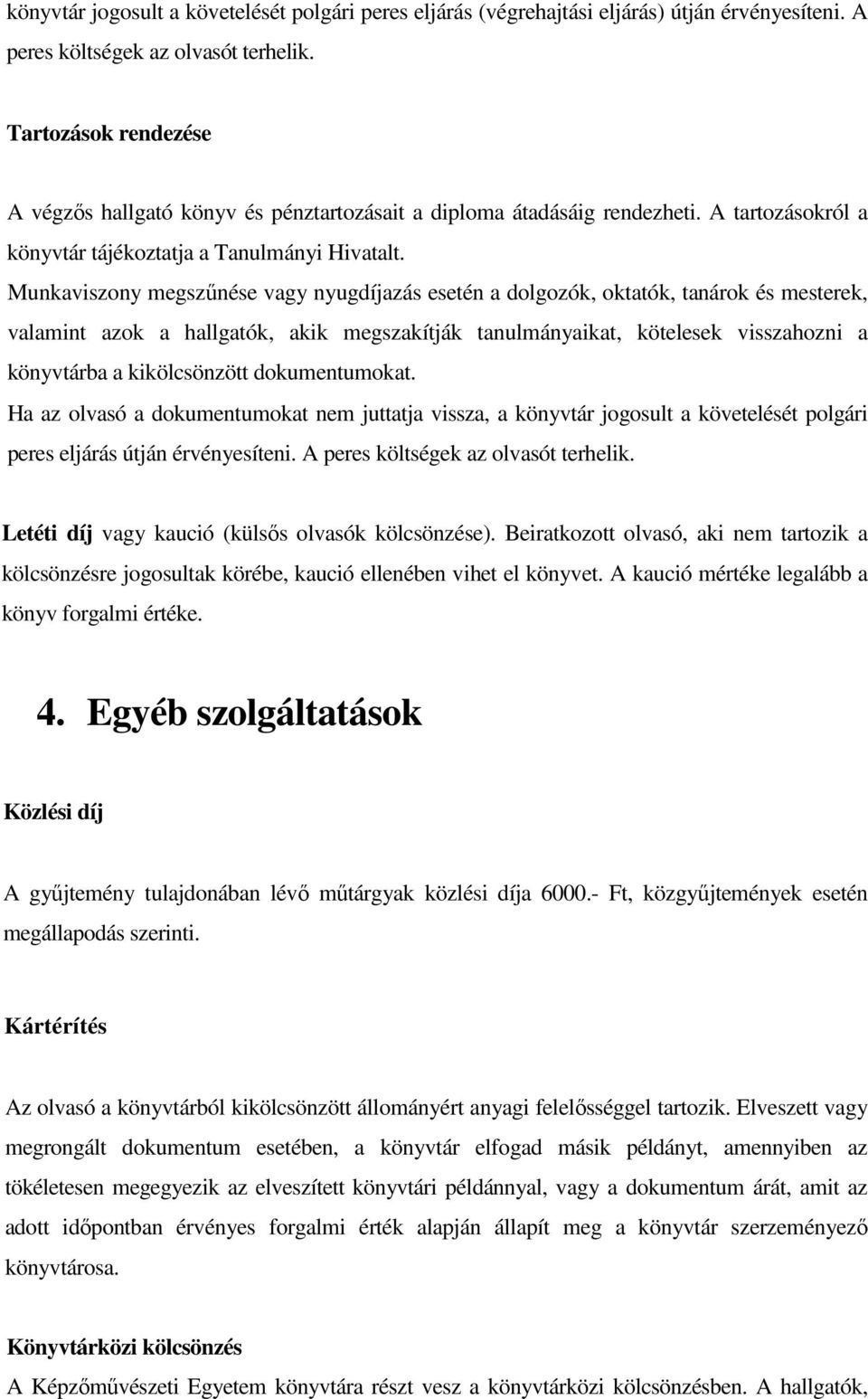 könyvtár jogosult a követelését polgári peres eljárás (végrehajtási eljárás) útján érvényesíteni. A peres költségek az olvasót terhelik.

Tartozások rendezése

A végzős hallgató könyv és pénztartozásait a diploma átadásáig rendezheti. A tartozásokról a könyvtár tájékoztatja a Tanulmányi Hivatalt.

Munkaviszony megszűnése vagy nyugdíjazás esetén a dolgozók, oktatók, tanárok és mesterek, valamint azok a hallgatók, akik megszakítják tanulmányaikat, kötelesek visszahozni a könyvtárba a kikölcsönzött dokumentumokat.

Ha az olvasó a dokumentumokat nem juttatja vissza, a könyvtár jogosult a követelését polgári peres eljárás útján érvényesíteni. A peres költségek az olvasót terhelik.

Letéti díj vagy kaució (külsős olvasók kölcsönzése). Beiratkozott olvasó, aki nem tartozik a kölcsönzésre jogosultak körébe, kaució ellenében vihet el könyvet. A kaució mértéke legalább a könyv forgalmi értéke.

4. Egyéb szolgáltatások

Közlési díj

A gyűjtemény tulajdonában lévő műtárgyak közlési díja 6000.- Ft, közgyűjtemények esetén megállapodás szerinti.

Kártérítés

Az olvasó a könyvtárból kikölcsönzött állományért anyagi felelősséggel tartozik. Elveszett vagy megrongált dokumentum esetében, a könyvtár elfogad másik példányt, amennyiben az tökéletesen megegyezik az elveszített könyvtári példánnyal, vagy a dokumentum árát, amit az adott időpontban érvényes forgalmi érték alapján állapít meg a könyvtár szerzeményező könyvtárosa.

Könyvtárközi kölcsönzés

A Képzőművészeti Egyetem könyvtára részt vesz a könyvtárközi kölcsönzésben. A hallgatók,